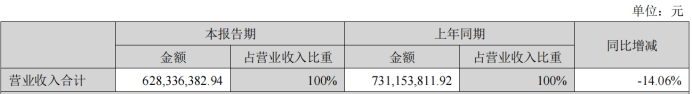 单位：元

| | 本报告期 | | 上年同期 | | 同比增减 |
|---|---|---|---|---|---|
| | 金额 | 占营业收入比重 | 金额 | 占营业收入比重 | |
| 营业收入合计 | 628,336,382.94 | 100% | 731,153,811.92 | 100% | -14.06% |